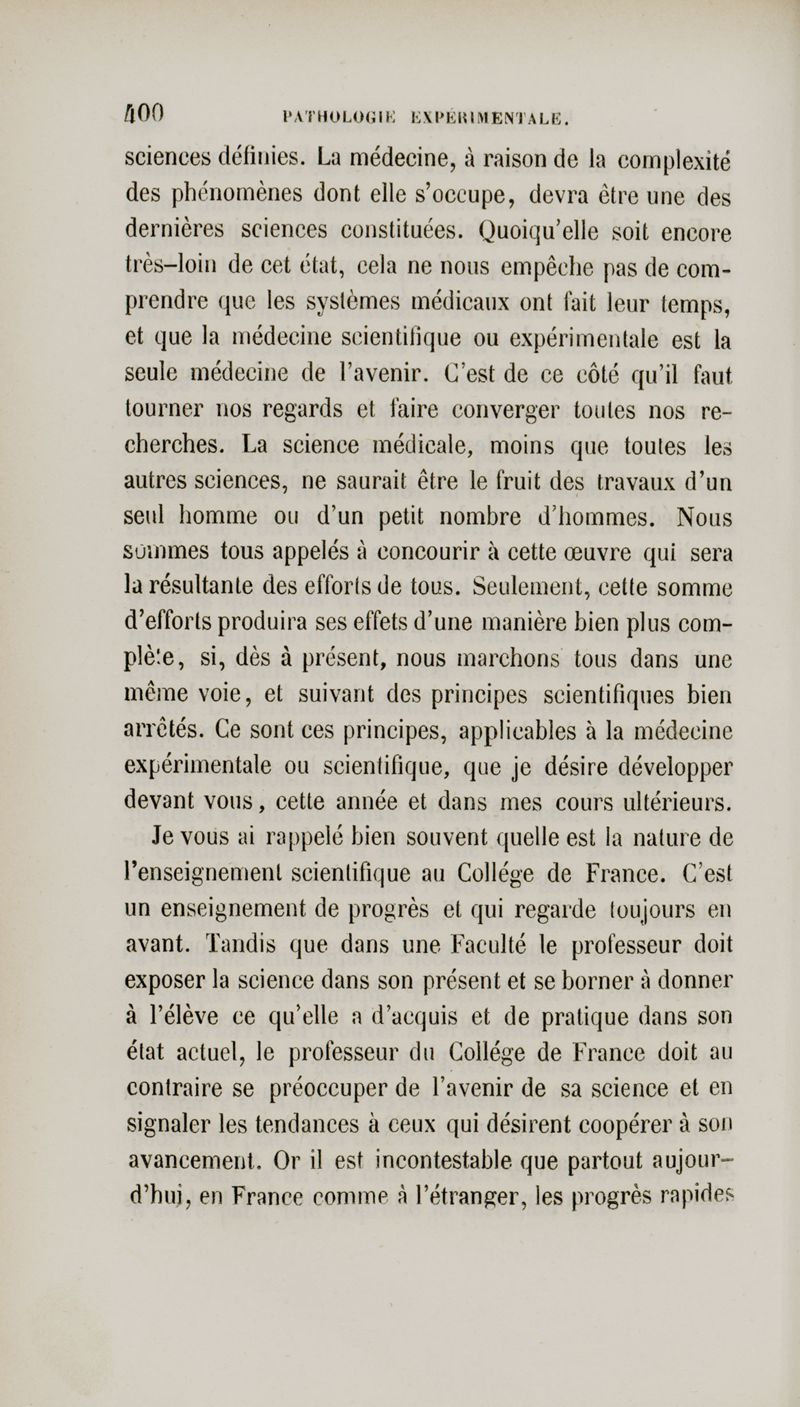 400 PATHOLOGIE EXPÉRIMENTALE.

sciences définies. La médecine, à raison de la complexité des phénomènes dont elle s'occupe, devra être une des dernières sciences constituées. Quoiqu'elle soit encore très-loin de cet état, cela ne nous empêche pas de comprendre que les systèmes médicaux ont fait leur temps, et que la médecine scientifique ou expérimentale est la seule médecine de l'avenir. C'est de ce côté qu'il faut tourner nos regards et faire converger toutes nos recherches. La science médicale, moins que toutes les autres sciences, ne saurait être le fruit des travaux d'un seul homme ou d'un petit nombre d'hommes. Nous sommes tous appelés à concourir à cette œuvre qui sera la résultante des efforts de tous. Seulement, cette somme d'efforts produira ses effets d'une manière bien plus complète, si, dès à présent, nous marchons tous dans une même voie, et suivant des principes scientifiques bien arrêtés. Ce sont ces principes, applicables à la médecine expérimentale ou scientifique, que je désire développer devant vous, cette année et dans mes cours ultérieurs.

Je vous ai rappelé bien souvent quelle est la nature de l'enseignement scientifique au Collége de France. C'est un enseignement de progrès et qui regarde toujours en avant. Tandis que dans une Faculté le professeur doit exposer la science dans son présent et se borner à donner à l'élève ce qu'elle a d'acquis et de pratique dans son état actuel, le professeur du Collége de France doit au contraire se préoccuper de l'avenir de sa science et en signaler les tendances à ceux qui désirent coopérer à son avancement. Or il est incontestable que partout aujourd'hui, en France comme à l'étranger, les progrès rapides